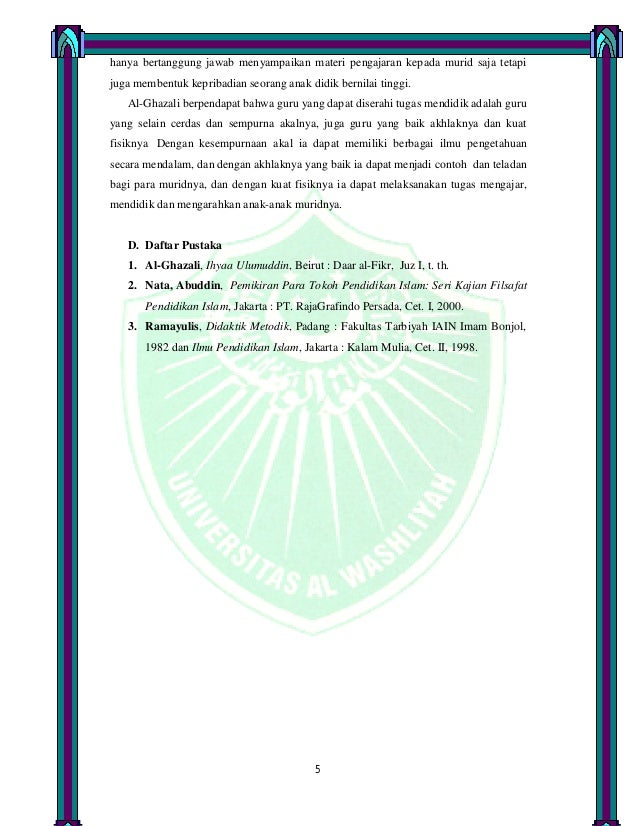 hanya bertanggung jawab menyampaikan materi pengajaran kepada murid saja tetapi juga membentuk kepribadian seorang anak didik bernilai tinggi.

Al-Ghazali berpendapat bahwa guru yang dapat diserahi tugas mendidik adalah guru yang selain cerdas dan sempurna akalnya, juga guru yang baik akhlaknya dan kuat fisiknya Dengan kesempurnaan akal ia dapat memiliki berbagai ilmu pengetahuan secara mendalam, dan dengan akhlaknya yang baik ia dapat menjadi contoh dan teladan bagi para muridnya, dan dengan kuat fisiknya ia dapat melaksanakan tugas mengajar, mendidik dan mengarahkan anak-anak muridnya.

D. Daftar Pustaka
1. Al-Ghazali, Ihyaa Ulumuddin, Beirut : Daar al-Fikr, Juz I, t. th.
2. Nata, Abuddin, Pemikiran Para Tokoh Pendidikan Islam: Seri Kajian Filsafat Pendidikan Islam, Jakarta : PT. RajaGrafindo Persada, Cet. I, 2000.
3. Ramayulis, Didaktik Metodik, Padang : Fakultas Tarbiyah IAIN Imam Bonjol, 1982 dan Ilmu Pendidikan Islam, Jakarta : Kalam Mulia, Cet. II, 1998.

UNIVERSITAS AL WASHLIYAH

5